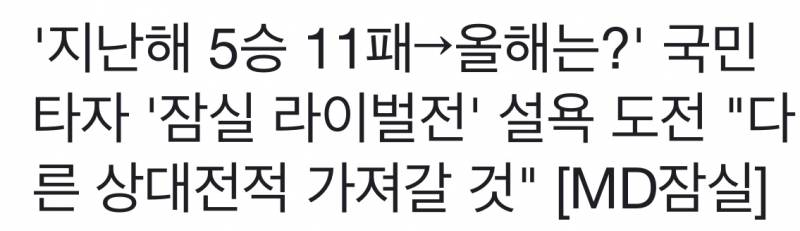 '지난해 5승 11패→올해는?' 국민타자 '잠실 라이벌전' 설욕 도전 "다른 상대전적 가져갈 것" [MD잠실]